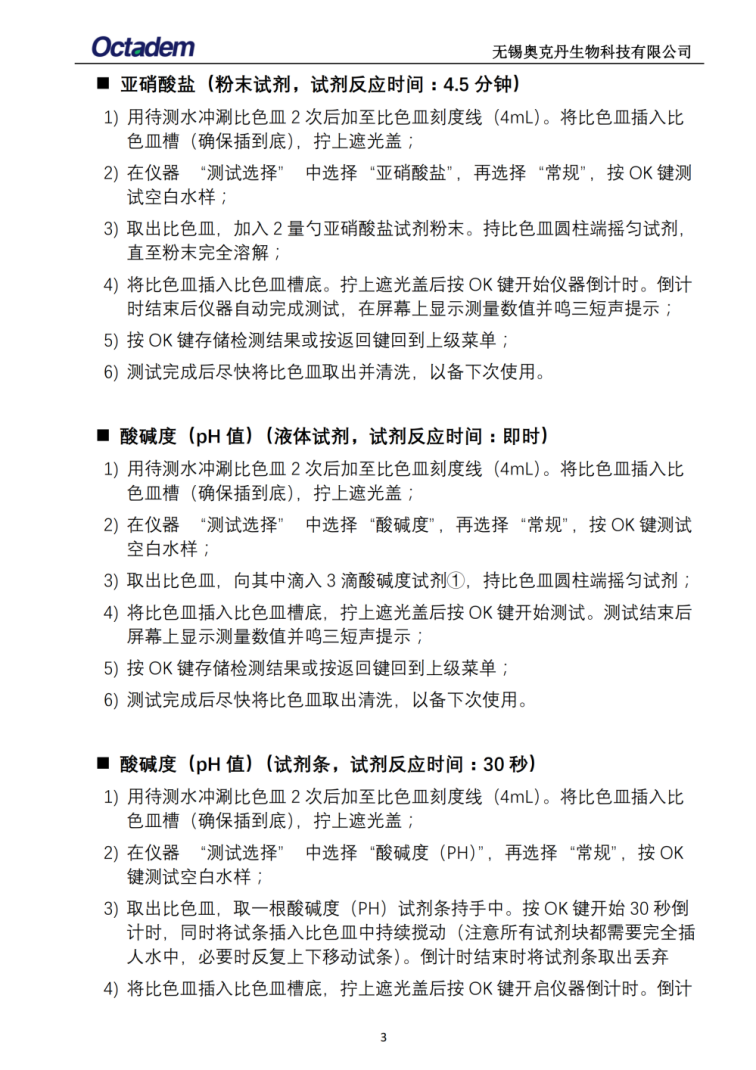 Octadem

无锡奥克丹生物科技有限公司

■ 亚硝酸盐（粉末试剂，试剂反应时间：4.5 分钟）

1) 用待测水冲涮比色皿 2 次后加至比色皿刻度线（4mL）。将比色皿插入比色皿槽（确保插到底），拧上遮光盖；

2) 在仪器 “测试选择” 中选择 “亚硝酸盐”，再选择 “常规”，按 OK 键测试空白水样；

3) 取出比色皿，加入 2 量勺亚硝酸盐试剂粉末。持比色皿圆柱端摇匀试剂，直至粉末完全溶解；

4) 将比色皿插入比色皿槽底。拧上遮光盖后按 OK 键开始仪器倒计时。倒计时结束后仪器自动完成测试，在屏幕上显示测量数值并鸣三短声提示；

5) 按 OK 键存储检测结果或按返回键回到上级菜单；

6) 测试完成后尽快将比色皿取出并清洗，以备下次使用。

■ 酸碱度（pH 值）（液体试剂，试剂反应时间：即时）

1) 用待测水冲涮比色皿 2 次后加至比色皿刻度线（4mL）。将比色皿插入比色皿槽（确保插到底），拧上遮光盖；

2) 在仪器 “测试选择” 中选择 “酸碱度”，再选择 “常规”，按 OK 键测试空白水样；

3) 取出比色皿，向其中滴入 3 滴酸碱度试剂①，持比色皿圆柱端摇匀试剂；

4) 将比色皿插入比色皿槽底，拧上遮光盖后按 OK 键开始测试。测试结束后屏幕上显示测量数值并鸣三短声提示；

5) 按 OK 键存储检测结果或按返回键回到上级菜单；

6) 测试完成后尽快将比色皿取出清洗，以备下次使用。

■ 酸碱度（pH 值）（试剂条，试剂反应时间：30 秒）

1) 用待测水冲涮比色皿 2 次后加至比色皿刻度线（4mL）。将比色皿插入比色皿槽（确保插到底），拧上遮光盖；

2) 在仪器 “测试选择” 中选择 “酸碱度（PH）”，再选择 “常规”，按 OK 键测试空白水样；

3) 取出比色皿，取一根酸碱度（PH）试剂条持手中。按 OK 键开始 30 秒倒计时，同时将试条插入比色皿中持续搅动（注意所有试剂块都需要完全插入水中，必要时反复上下移动试条）。倒计时结束时将试剂条取出丢弃

4) 将比色皿插入比色皿槽底，拧上遮光盖后按 OK 键开启仪器倒计时。倒计

3